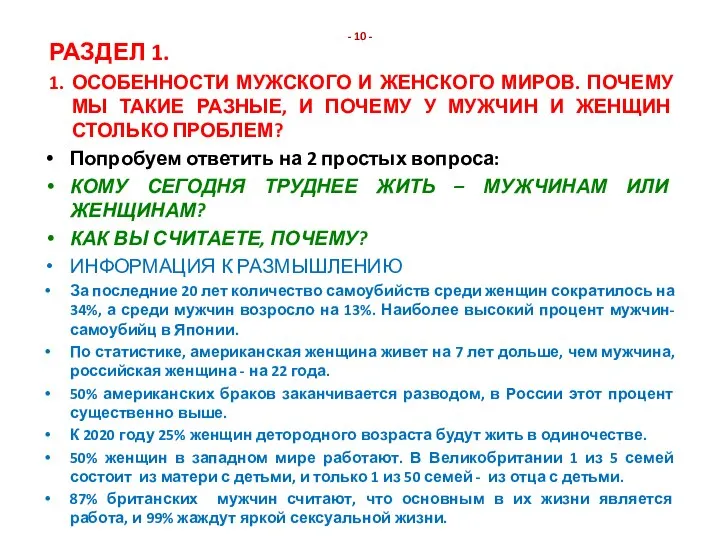 - 10 -

РАЗДЕЛ 1.

1. ОСОБЕННОСТИ МУЖСКОГО И ЖЕНСКОГО МИРОВ. ПОЧЕМУ МЫ ТАКИЕ РАЗНЫЕ, И ПОЧЕМУ У МУЖЧИН И ЖЕНЩИН СТОЛЬКО ПРОБЛЕМ?

• Попробуем ответить на 2 простых вопроса:

• КОМУ СЕГОДНЯ ТРУДНЕЕ ЖИТЬ – МУЖЧИНАМ ИЛИ ЖЕНЩИНАМ?

• КАК ВЫ СЧИТАЕТЕ, ПОЧЕМУ?

• ИНФОРМАЦИЯ К РАЗМЫШЛЕНИЮ

• За последние 20 лет количество самоубийств среди женщин сократилось на 34%, а среди мужчин возросло на 13%. Наиболее высокий процент мужчин-самоубийц в Японии.

• По статистике, американская женщина живет на 7 лет дольше, чем мужчина, российская женщина - на 22 года.

• 50% американских браков заканчивается разводом, в России этот процент существенно выше.

• К 2020 году 25% женщин детородного возраста будут жить в одиночестве.

• 50% женщин в западном мире работают. В Великобритании 1 из 5 семей состоит из матери с детьми, и только 1 из 50 семей - из отца с детьми.

• 87% британских мужчин считают, что основным в их жизни является работа, и 99% жаждут яркой сексуальной жизни.